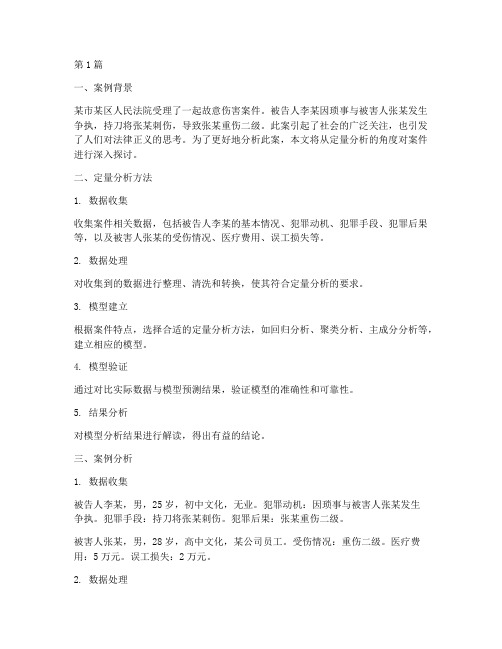 第1篇

一、案例背景

某市某区人民法院受理了一起故意伤害案件。被告人李某因琐事与被害人张某发生争执，持刀将张某刺伤，导致张某重伤二级。此案引起了社会的广泛关注，也引发了人们对法律正义的思考。为了更好地分析此案，本文将从定量分析的角度对案件进行深入探讨。

二、定量分析方法

1. 数据收集

收集案件相关数据，包括被告人李某的基本情况、犯罪动机、犯罪手段、犯罪后果等，以及被害人张某的受伤情况、医疗费用、误工损失等。

2. 数据处理

对收集到的数据进行整理、清洗和转换，使其符合定量分析的要求。

3. 模型建立

根据案件特点，选择合适的定量分析方法，如回归分析、聚类分析、主成分分析等，建立相应的模型。

4. 模型验证

通过对比实际数据与模型预测结果，验证模型的准确性和可靠性。

5. 结果分析

对模型分析结果进行解读，得出有益的结论。

三、案例分析

1. 数据收集

被告人李某，男，25岁，初中文化，无业。犯罪动机：因琐事与被害人张某发生争执。犯罪手段：持刀将张某刺伤。犯罪后果：张某重伤二级。

被害人张某，男，28岁，高中文化，某公司员工。受伤情况：重伤二级。医疗费用：5万元。误工损失：2万元。

2. 数据处理